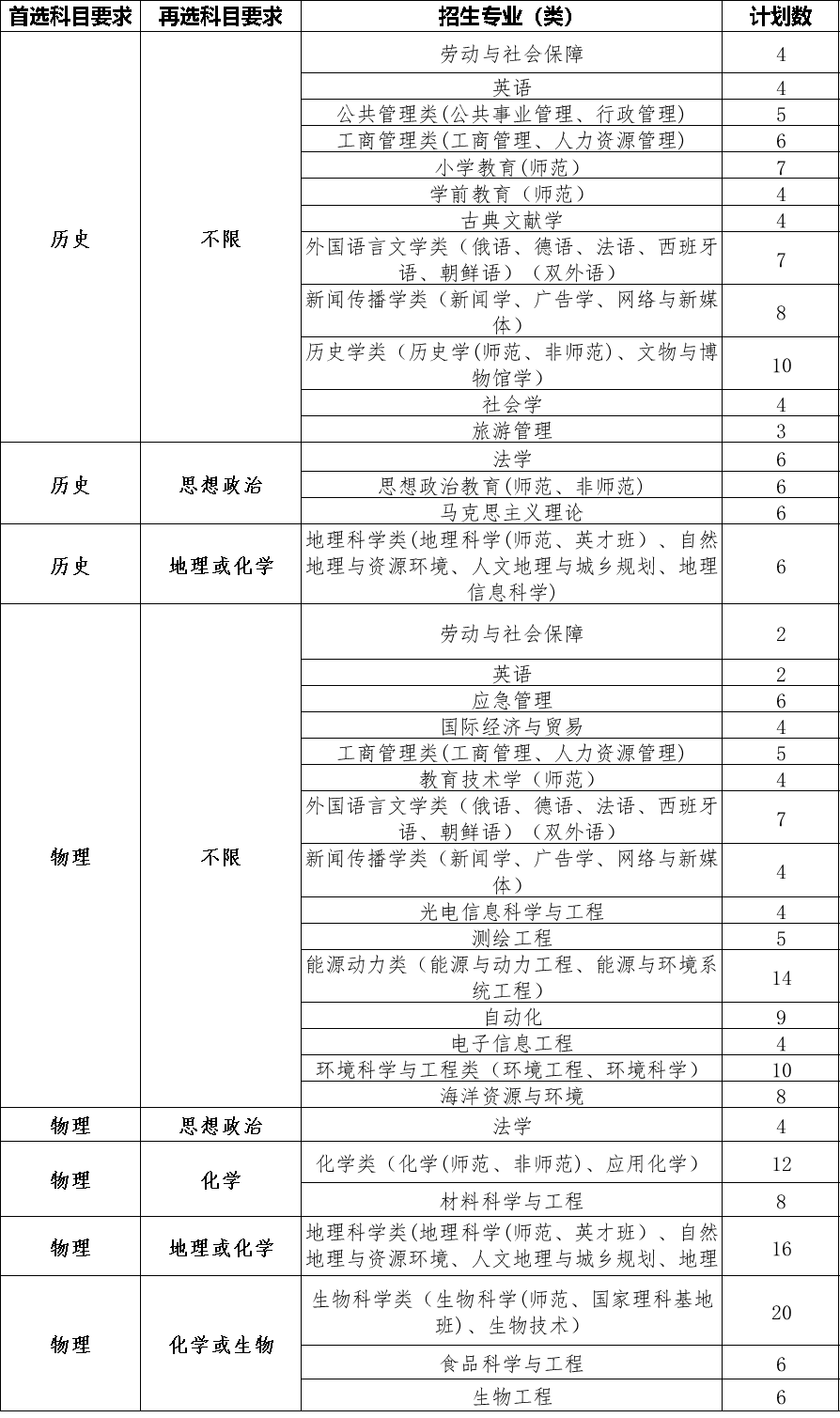 | 首选科目要求 | 再选科目要求 | 招生专业（类） | 计划数 |
|---|---|---|---|
| 历史 | 不限 | 劳动与社会保障 | 4 |
| | | 英语 | 4 |
| | | 公共管理类(公共事业管理、行政管理) | 5 |
| | | 工商管理类(工商管理、人力资源管理) | 6 |
| | | 小学教育(师范) | 7 |
| | | 学前教育（师范） | 4 |
| | | 古典文献学 | 4 |
| | | 外国语言文学类（俄语、德语、法语、西班牙语、朝鲜语）（双外语） | 7 |
| | | 新闻传播学类（新闻学、广告学、网络与新媒体） | 8 |
| | | 历史学类（历史学(师范、非师范)、文物与博物馆学） | 10 |
| | | 社会学 | 4 |
| | | 旅游管理 | 3 |
| 历史 | 思想政治 | 法学 | 6 |
| | | 思想政治教育(师范、非师范) | 6 |
| | | 马克思主义理论 | 6 |
| 历史 | 地理或化学 | 地理科学类(地理科学(师范、英才班)、自然地理与资源环境、人文地理与城乡规划、地理信息科学) | 6 |
| 物理 | 不限 | 劳动与社会保障 | 2 |
| | | 英语 | 2 |
| | | 应急管理 | 6 |
| | | 国际经济与贸易 | 4 |
| | | 工商管理类(工商管理、人力资源管理) | 5 |
| | | 教育技术学（师范） | 4 |
| | | 外国语言文学类（俄语、德语、法语、西班牙语、朝鲜语）（双外语） | 7 |
| | | 新闻传播学类（新闻学、广告学、网络与新媒体） | 4 |
| | | 光电信息科学与工程 | 4 |
| | | 测绘工程 | 5 |
| | | 能源动力类（能源与动力工程、能源与环境系统工程） | 14 |
| | | 自动化 | 9 |
| | | 电子信息工程 | 4 |
| | | 环境科学与工程类（环境工程、环境科学） | 10 |
| | | 海洋资源与环境 | 8 |
| 物理 | 思想政治 | 法学 | 4 |
| 物理 | 化学 | 化学类（化学(师范、非师范)、应用化学） | 12 |
| | | 材料科学与工程 | 8 |
| 物理 | 地理或化学 | 地理科学类(地理科学(师范、英才班)、自然地理与资源环境、人文地理与城乡规划、地理 | 16 |
| 物理 | 化学或生物 | 生物科学类（生物科学(师范、国家理科基地班)、生物技术） | 20 |
| | | 食品科学与工程 | 6 |
| | | 生物工程 | 6 |